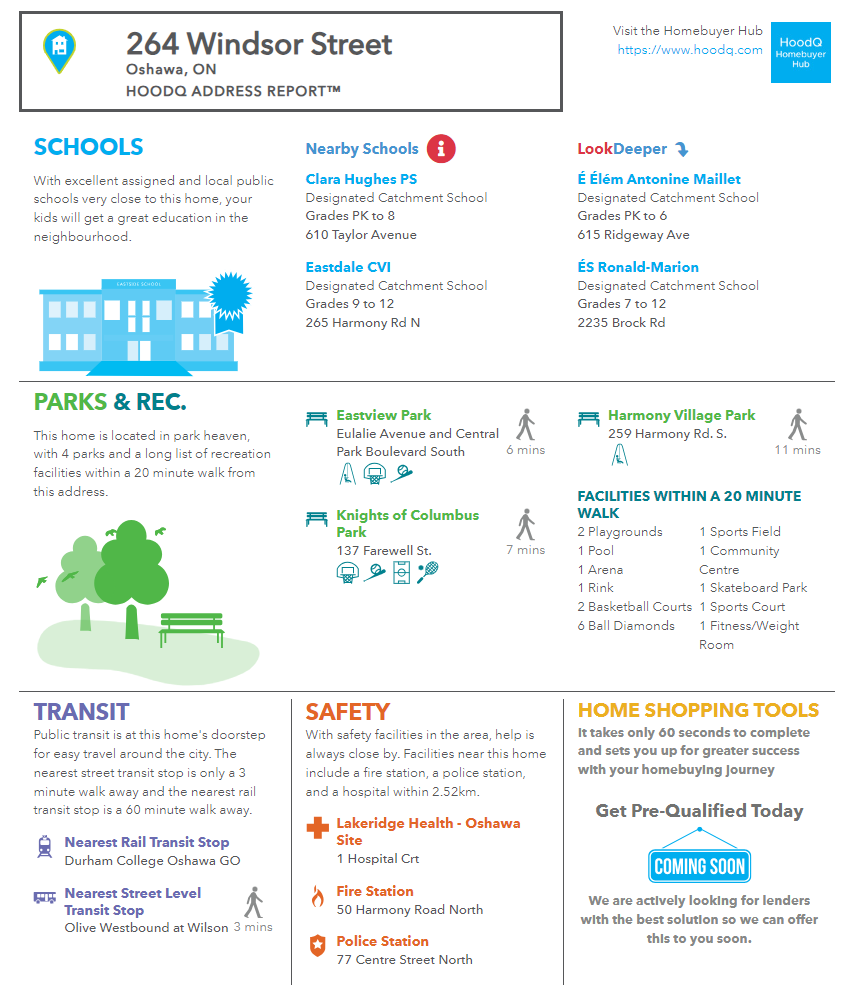 264 Windsor Street
Oshawa, ON
HOODQ ADDRESS REPORT™

Visit the Homebuyer Hub
https://www.hoodq.com

HoodQ Homebuyer Hub

SCHOOLS
With excellent assigned and local public schools very close to this home, your kids will get a great education in the neighbourhood.

EASTDALE SCHOOL

Nearby Schools

Clara Hughes PS
Designated Catchment School
Grades PK to 8
610 Taylor Avenue

Eastdale CVI
Designated Catchment School
Grades 9 to 12
265 Harmony Rd N

LookDeeper

É Élém Antonine Maillet
Designated Catchment School
Grades PK to 6
615 Ridgeway Ave

ÉS Ronald-Marion
Designated Catchment School
Grades 7 to 12
2235 Brock Rd

PARKS & REC.
This home is located in park heaven, with 4 parks and a long list of recreation facilities within a 20 minute walk from this address.

Eastview Park
Eulalie Avenue and Central Park Boulevard South
6 mins

Knights of Columbus Park
137 Farewell St.
7 mins

Harmony Village Park
259 Harmony Rd. S.
11 mins

FACILITIES WITHIN A 20 MINUTE WALK
2 Playgrounds
1 Pool
1 Arena
1 Rink
2 Basketball Courts
6 Ball Diamonds
1 Sports Field
1 Community Centre
1 Skateboard Park
1 Sports Court
1 Fitness/Weight Room

TRANSIT
Public transit is at this home's doorstep for easy travel around the city. The nearest street transit stop is only a 3 minute walk away and the nearest rail transit stop is a 60 minute walk away.

Nearest Rail Transit Stop
Durham College Oshawa GO

Nearest Street Level Transit Stop
Olive Westbound at Wilson
3 mins

SAFETY
With safety facilities in the area, help is always close by. Facilities near this home include a fire station, a police station, and a hospital within 2.52km.

Lakeridge Health - Oshawa Site
1 Hospital Crt

Fire Station
50 Harmony Road North

Police Station
77 Centre Street North

HOME SHOPPING TOOLS
It takes only 60 seconds to complete and sets you up for greater success with your homebuying journey

Get Pre-Qualified Today

COMING SOON

We are actively looking for lenders with the best solution so we can offer this to you soon.